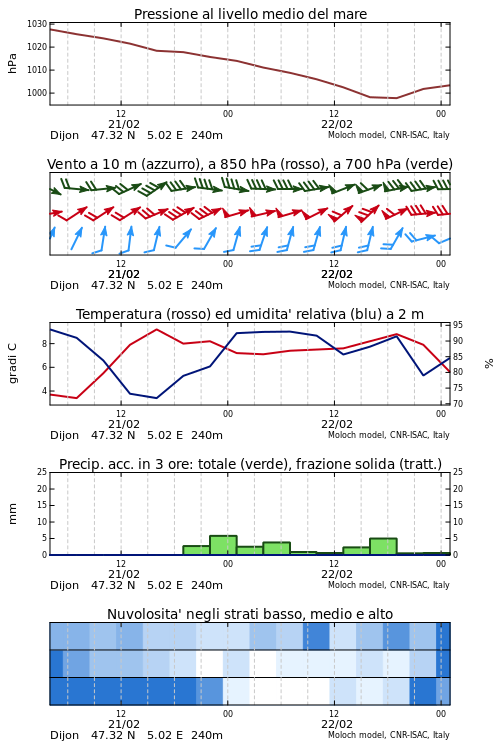 Pressione al livello medio del mare

hPa

1030
1020
1010
1000

12
21/02

00

12
22/02

00

Dijon 47.32 N 5.02 E 240m

Moloch model, CNR-ISAC, Italy

Vento a 10 m (azzurro), a 850 hPa (rosso), a 700 hPa (verde)

12
21/02

00

12
22/02

00

Dijon 47.32 N 5.02 E 240m

Moloch model, CNR-ISAC, Italy

Temperatura (rosso) ed umidita' relativa (blu) a 2 m

gradi C

8
6
4

95
90
85
80
75
70

%

12
21/02

00

12
22/02

00

Dijon 47.32 N 5.02 E 240m

Moloch model, CNR-ISAC, Italy

Precip. acc. in 3 ore: totale (verde), frazione solida (tratt.)

mm

25
20
15
10
5
0

25
20
15
10
5
0

12
21/02

00

12
22/02

00

Dijon 47.32 N 5.02 E 240m

Moloch model, CNR-ISAC, Italy

Nuvolosita' negli strati basso, medio e alto

12
21/02

00

12
22/02

00

Dijon 47.32 N 5.02 E 240m

Moloch model, CNR-ISAC, Italy